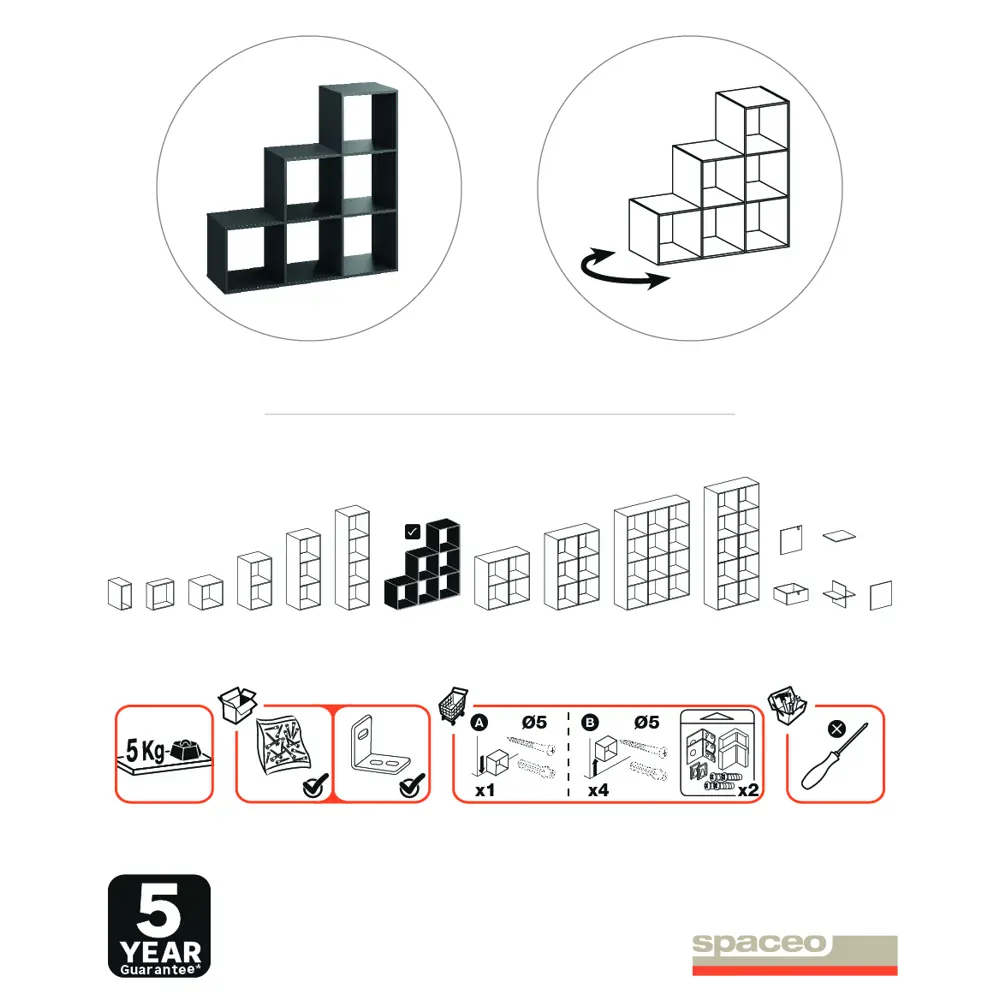 5 Kg

A Ø5
x1

B Ø5
x4

x2

5
YEAR
Guarantee*

spaceo